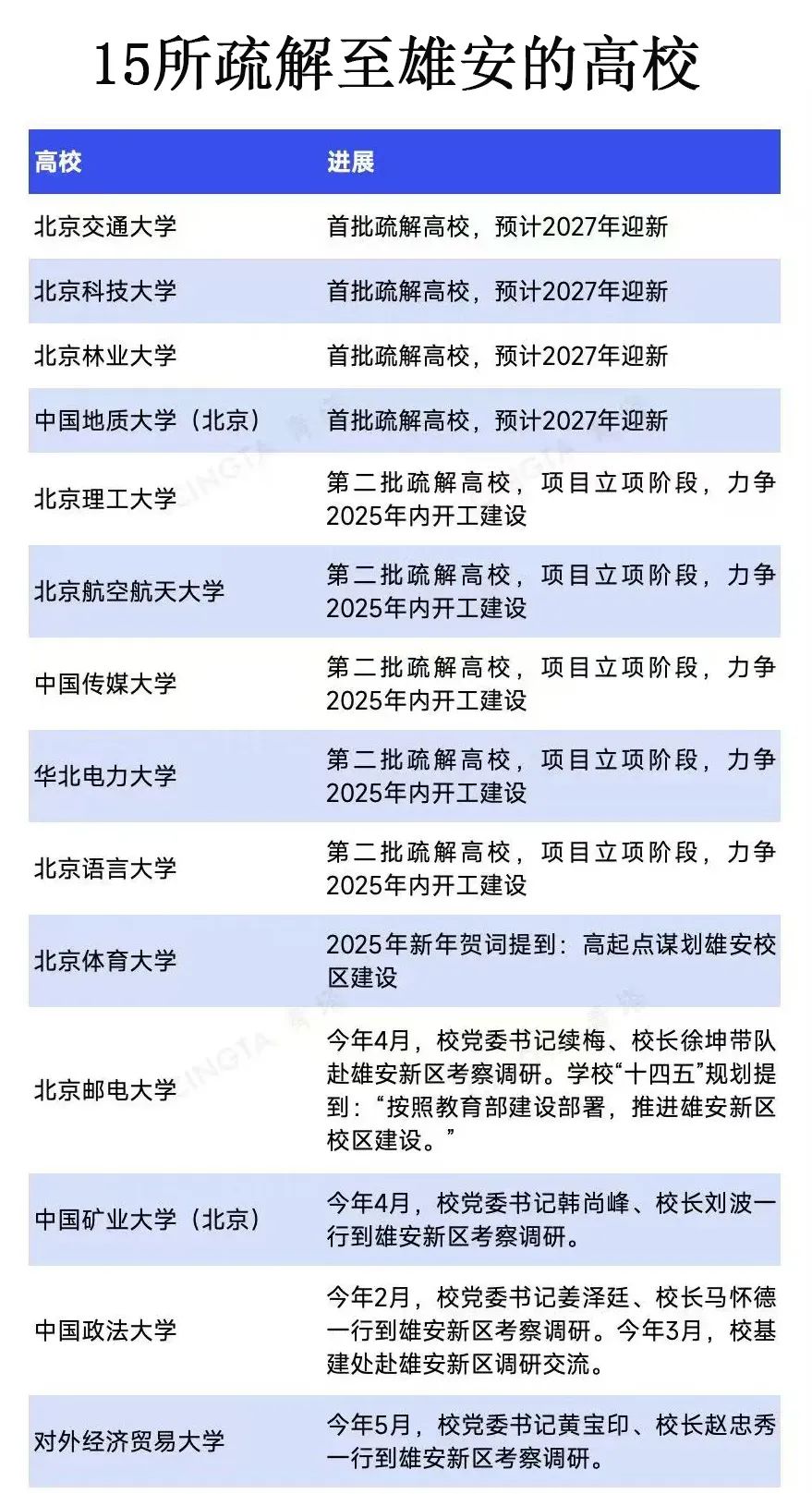 15所疏解至雄安的高校

| 高校 | 进展 |
|---|---|
| 北京交通大学 | 首批疏解高校，预计2027年迎新 |
| 北京科技大学 | 首批疏解高校，预计2027年迎新 |
| 北京林业大学 | 首批疏解高校，预计2027年迎新 |
| 中国地质大学（北京） | 首批疏解高校，预计2027年迎新 |
| 北京理工大学 | 第二批疏解高校，项目立项阶段，力争2025年内开工建设 |
| 北京航空航天大学 | 第二批疏解高校，项目立项阶段，力争2025年内开工建设 |
| 中国传媒大学 | 第二批疏解高校，项目立项阶段，力争2025年内开工建设 |
| 华北电力大学 | 第二批疏解高校，项目立项阶段，力争2025年内开工建设 |
| 北京语言大学 | 第二批疏解高校，项目立项阶段，力争2025年内开工建设 |
| 北京体育大学 | 2025年新年贺词提到：高起点谋划雄安校区建设 |
| 北京邮电大学 | 今年4月，校党委书记续梅、校长徐坤带队赴雄安新区考察调研。学校“十四五”规划提到：“按照教育部建设部署，推进雄安新区校区建设。” |
| 中国矿业大学（北京） | 今年4月，校党委书记韩尚峰、校长刘波一行到雄安新区考察调研。 |
| 中国政法大学 | 今年2月，校党委书记姜泽廷、校长马怀德一行到雄安新区考察调研。今年3月，校基建处赴雄安新区调研交流。 |
| 对外经济贸易大学 | 今年5月，校党委书记黄宝印、校长赵忠秀一行到雄安新区考察调研。 |